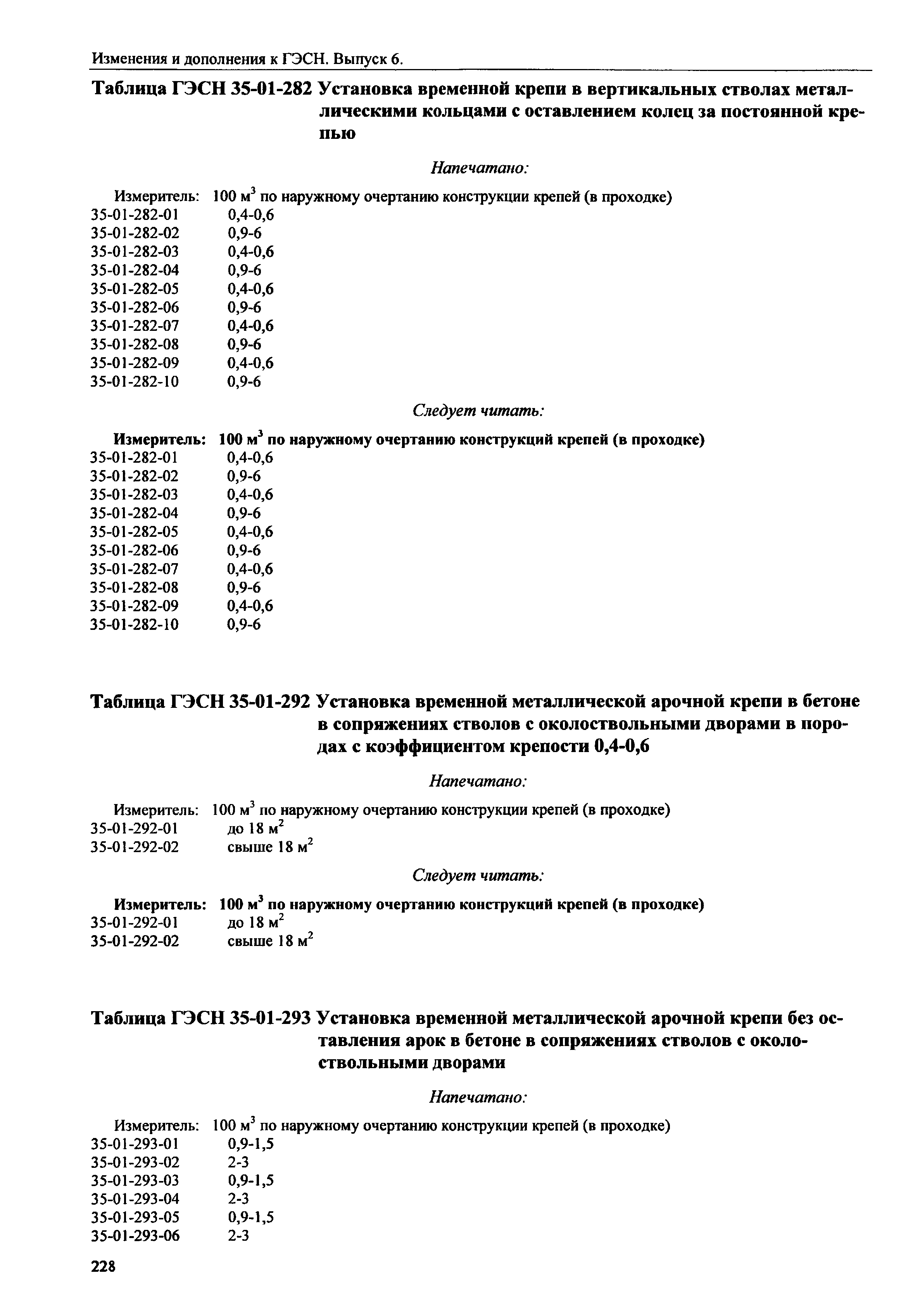 Изменения и дополнения к ГЭСН. Выпуск 6.

Таблица ГЭСН 35-01-282 Установка временной крепи в вертикальных стволах металлическими кольцами с оставлением колец за постоянной крепью

Напечатано:

Измеритель: 100 м$^3$ по наружному очертанию конструкции крепей (в проходке)
35-01-282-01 0,4-0,6
35-01-282-02 0,9-6
35-01-282-03 0,4-0,6
35-01-282-04 0,9-6
35-01-282-05 0,4-0,6
35-01-282-06 0,9-6
35-01-282-07 0,4-0,6
35-01-282-08 0,9-6
35-01-282-09 0,4-0,6
35-01-282-10 0,9-6

Следует читать:

Измеритель: 100 м$^3$ по наружному очертанию конструкций крепей (в проходке)
35-01-282-01 0,4-0,6
35-01-282-02 0,9-6
35-01-282-03 0,4-0,6
35-01-282-04 0,9-6
35-01-282-05 0,4-0,6
35-01-282-06 0,9-6
35-01-282-07 0,4-0,6
35-01-282-08 0,9-6
35-01-282-09 0,4-0,6
35-01-282-10 0,9-6

Таблица ГЭСН 35-01-292 Установка временной металлической арочной крепи в бетоне в сопряжениях стволов с околоствольными дворами в породах с коэффициентом крепости 0,4-0,6

Напечатано:

Измеритель: 100 м$^3$ по наружному очертанию конструкции крепей (в проходке)
35-01-292-01 до 18 м$^2$
35-01-292-02 свыше 18 м$^2$

Следует читать:

Измеритель: 100 м$^3$ по наружному очертанию конструкций крепей (в проходке)
35-01-292-01 до 18 м$^2$
35-01-292-02 свыше 18 м$^2$

Таблица ГЭСН 35-01-293 Установка временной металлической арочной крепи без оставления арок в бетоне в сопряжениях стволов с околоствольными дворами

Напечатано:

Измеритель: 100 м$^3$ по наружному очертанию конструкции крепей (в проходке)
35-01-293-01 0,9-1,5
35-01-293-02 2-3
35-01-293-03 0,9-1,5
35-01-293-04 2-3
35-01-293-05 0,9-1,5
35-01-293-06 2-3

228